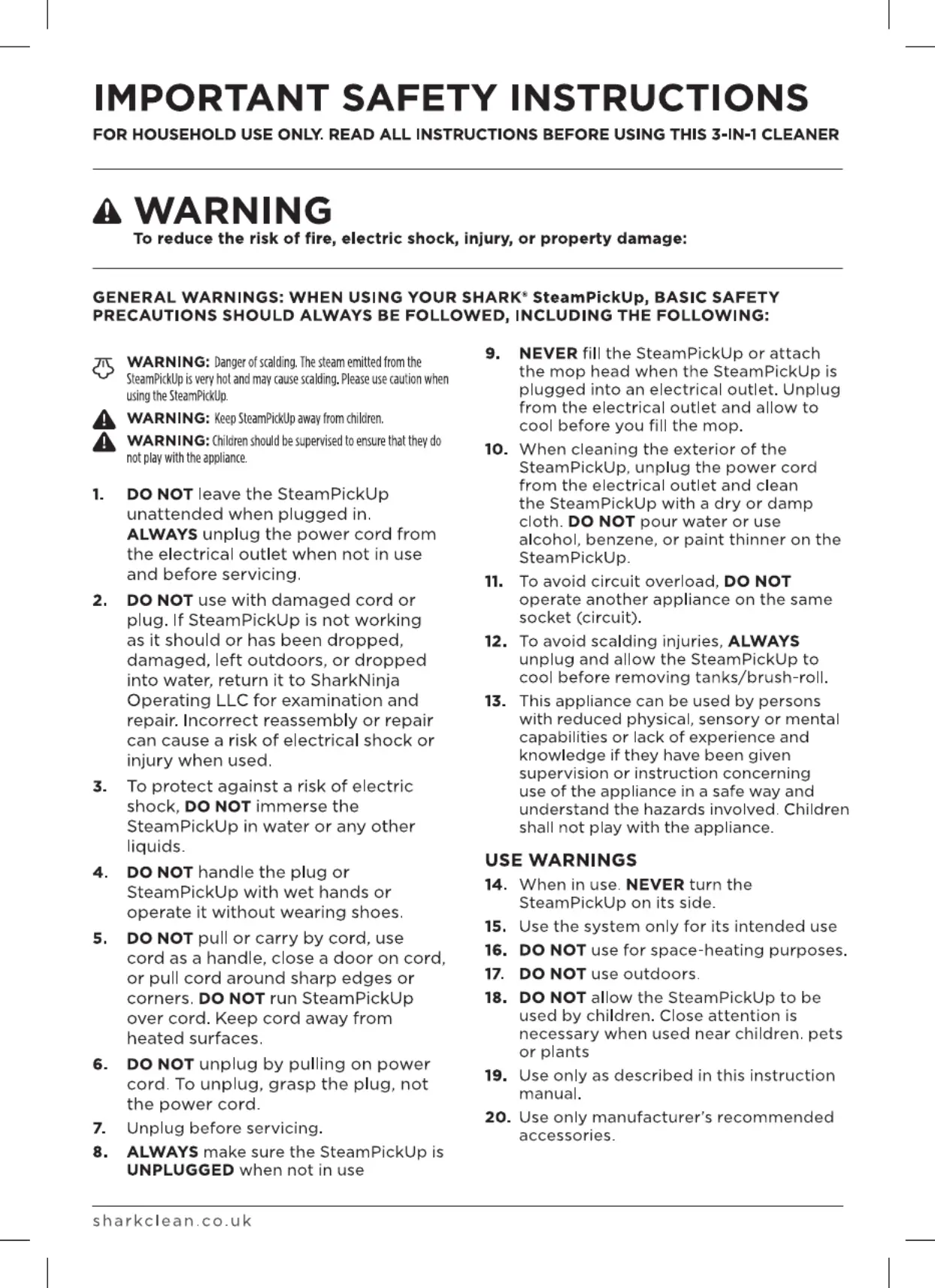 IMPORTANT SAFETY INSTRUCTIONS

FOR HOUSEHOLD USE ONLY. READ ALL INSTRUCTIONS BEFORE USING THIS 3-IN-1 CLEANER

WARNING
To reduce the risk of fire, electric shock, injury, or property damage:

GENERAL WARNINGS: WHEN USING YOUR SHARK® SteamPickUp, BASIC SAFETY PRECAUTIONS SHOULD ALWAYS BE FOLLOWED, INCLUDING THE FOLLOWING:

WARNING: Danger of scalding. The steam emitted from the SteamPickUp is very hot and may cause scalding. Please use caution when using the SteamPickUp.

WARNING: Keep SteamPickUp away from children.

WARNING: Children should be supervised to ensure that they do not play with the appliance.

1. DO NOT leave the SteamPickUp unattended when plugged in. ALWAYS unplug the power cord from the electrical outlet when not in use and before servicing.

2. DO NOT use with damaged cord or plug. If SteamPickUp is not working as it should or has been dropped, damaged, left outdoors, or dropped into water, return it to SharkNinja Operating LLC for examination and repair. Incorrect reassembly or repair can cause a risk of electrical shock or injury when used.

3. To protect against a risk of electric shock, DO NOT immerse the SteamPickUp in water or any other liquids.

4. DO NOT handle the plug or SteamPickUp with wet hands or operate it without wearing shoes.

5. DO NOT pull or carry by cord, use cord as a handle, close a door on cord, or pull cord around sharp edges or corners. DO NOT run SteamPickUp over cord. Keep cord away from heated surfaces.

6. DO NOT unplug by pulling on power cord. To unplug, grasp the plug, not the power cord.

7. Unplug before servicing.

8. ALWAYS make sure the SteamPickUp is UNPLUGGED when not in use

9. NEVER fill the SteamPickUp or attach the mop head when the SteamPickUp is plugged into an electrical outlet. Unplug from the electrical outlet and allow to cool before you fill the mop.

10. When cleaning the exterior of the SteamPickUp, unplug the power cord from the electrical outlet and clean the SteamPickUp with a dry or damp cloth. DO NOT pour water or use alcohol, benzene, or paint thinner on the SteamPickUp.

11. To avoid circuit overload, DO NOT operate another appliance on the same socket (circuit).

12. To avoid scalding injuries, ALWAYS unplug and allow the SteamPickUp to cool before removing tanks/brush-roll.

13. This appliance can be used by persons with reduced physical, sensory or mental capabilities or lack of experience and knowledge if they have been given supervision or instruction concerning use of the appliance in a safe way and understand the hazards involved. Children shall not play with the appliance.

USE WARNINGS

14. When in use. NEVER turn the SteamPickUp on its side.

15. Use the system only for its intended use

16. DO NOT use for space-heating purposes.

17. DO NOT use outdoors.

18. DO NOT allow the SteamPickUp to be used by children. Close attention is necessary when used near children. pets or plants

19. Use only as described in this instruction manual.

20. Use only manufacturer's recommended accessories.

sharkclean.co.uk